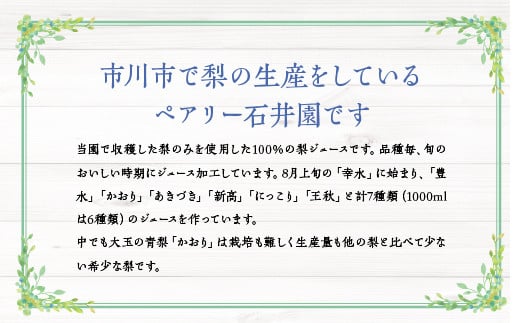 市川市で梨の生産をしている
ペアリー石井園です

当園で収穫した梨のみを使用した100%の梨ジュースです。品種毎、旬のおいしい時期にジュース加工しています。8月上旬の「幸水」に始まり、「豊水」「かおり」「あきづき」「新高」「にっこり」「王秋」と計7種類（1000mlは6種類）のジュースを作っています。
中でも大玉の青梨「かおり」は栽培も難しく生産量も他の梨と比べて少ない希少な梨です。